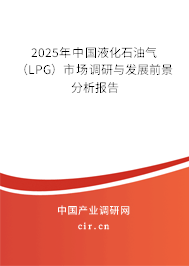 2025年中国液化石油气（LPG）市场调研与发展前景分析报告

中国产业调研网
cir.cn